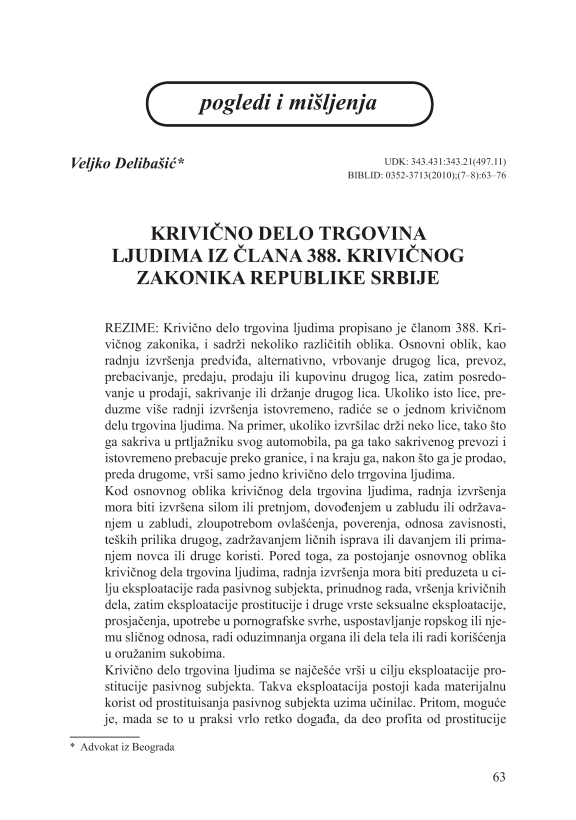 pogledi i mišljenja

Veljko Delibašić*

UDK: 343.431:343.21(497.11)
BIBLID: 0352-3713(2010);(7–8):63–76

KRIVIČNO DELO TRGOVINA LJUDIMA IZ ČLANA 388. KRIVIČNOG ZAKONIKA REPUBLIKE SRBIJE

REZIME: Krivično delo trgovina ljudima propisano je članom 388. Krivičnog zakonika, i sadrži nekoliko različitih oblika. Osnovni oblik, kao radnju izvršenja predviđa, alternativno, vrbovanje drugog lica, prevoz, prebacivanje, predaju, prodaju ili kupovinu drugog lica, zatim posredovanje u prodaji, sakrivanje ili držanje drugog lica. Ukoliko isto lice, preduzme više radnji izvršenja istovremeno, radiće se o jednom krivičnom delu trgovina ljudima. Na primer, ukoliko izvršilac drži neko lice, tako što ga sakriva u prtljažniku svog automobila, pa ga tako sakrivenog prevozi i istovremeno prebacuje preko granice, i na kraju ga, nakon što ga je prodao, preda drugome, vrši samo jedno krivično delo trrgovina ljudima.
Kod osnovnog oblika krivičnog dela trgovina ljudima, radnja izvršenja mora biti izvršena silom ili pretnjom, dovođenjem u zabludu ili održavanjem u zabludi, zloupotrebom ovlašćenja, poverenja, odnosa zavisnosti, teških prilika drugog, zadržavanjem ličnih isprava ili davanjem ili primanjem novca ili druge koristi. Pored toga, za postojanje osnovnog oblika krivičnog dela trgovina ljudima, radnja izvršenja mora biti preduzeta u cilju eksploatacije rada pasivnog subjekta, prinudnog rada, vršenja krivičnih dela, zatim eksploatacije prostitucije i druge vrste seksualne eksploatacije, prosjačenja, upotrebe u pornografske svrhe, uspostavljanje ropskog ili njemu sličnog odnosa, radi oduzimnanja organa ili dela tela ili radi korišćenja u oružanim sukobima.
Krivično delo trgovina ljudima se najčešće vrši u cilju eksploatacije prostitucije pasivnog subjekta. Takva eksploatacija postoji kada materijalnu korist od prostituisanja pasivnog subjekta uzima učinilac. Pritom, moguće je, mada se to u praksi vrlo retko događa, da deo profita od prostitucije

* Advokat iz Beograda

63